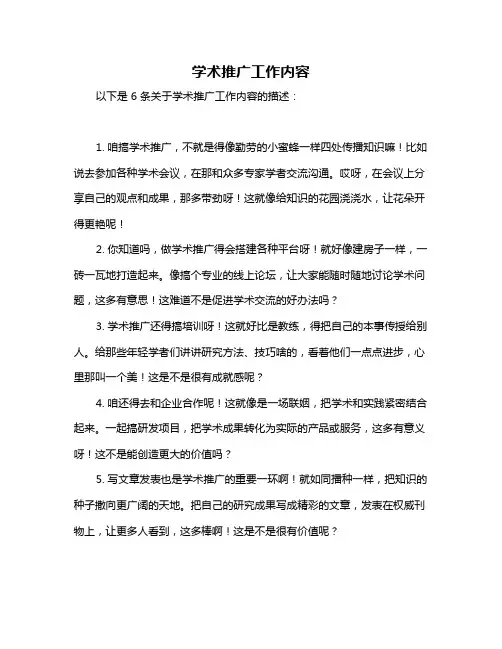 学术推广工作内容

以下是 6 条关于学术推广工作内容的描述：

1. 咱搞学术推广，不就是得像勤劳的小蜜蜂一样四处传播知识嘛！比如说去参加各种学术会议，在那和众多专家学者交流沟通。哎呀，在会议上分享自己的观点和成果，那多带劲呀！这就像给知识的花园浇浇水，让花朵开得更艳呢！

2. 你知道吗，做学术推广得会搭建各种平台呀！就好像建房子一样，一砖一瓦地打造起来。像搞个专业的线上论坛，让大家能随时随地讨论学术问题，这多有意思！这难道不是促进学术交流的好办法吗？

3. 学术推广还得搞培训呀！这就好比是教练，得把自己的本事传授给别人。给那些年轻学者们讲讲研究方法、技巧啥的，看着他们一点点进步，心里那叫一个美！这是不是很有成就感呢？

4. 咱还得去和企业合作呢！这就像是一场联姻，把学术和实践紧密结合起来。一起搞研发项目，把学术成果转化为实际的产品或服务，这多有意义呀！这不是能创造更大的价值吗？

5. 写文章发表也是学术推广的重要一环啊！就如同播种一样，把知识的种子撒向更广阔的天地。把自己的研究成果写成精彩的文章，发表在权威刊物上，让更多人看到，这多棒啊！这是不是很有价值呢？